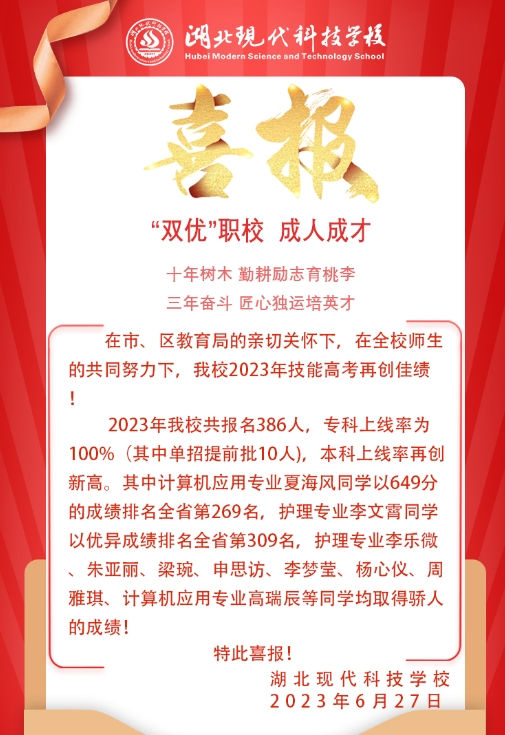 湖北现代科技学校
Hubei Modern Science and Technology School

喜报

“双优”职校 成人成才

十年树木 勤耕励志育桃李
三年奋斗 匠心独运培英才

在市、区教育局的亲切关怀下，在全校师生的共同努力下，我校2023年技能高考再创佳绩！

2023年我校共报名386人，专科上线率为100%（其中单招提前批10人），本科上线率再创新高。其中计算机应用专业夏海风同学以649分的成绩排名全省第269名，护理专业李文霄同学以优异成绩排名全省第309名，护理专业李乐微、朱亚丽、梁琬、申思访、李梦莹、杨心仪、周雅琪、计算机应用专业高瑞辰等同学均取得骄人的成绩！

特此喜报！

湖北现代科技学校
2023年6月27日